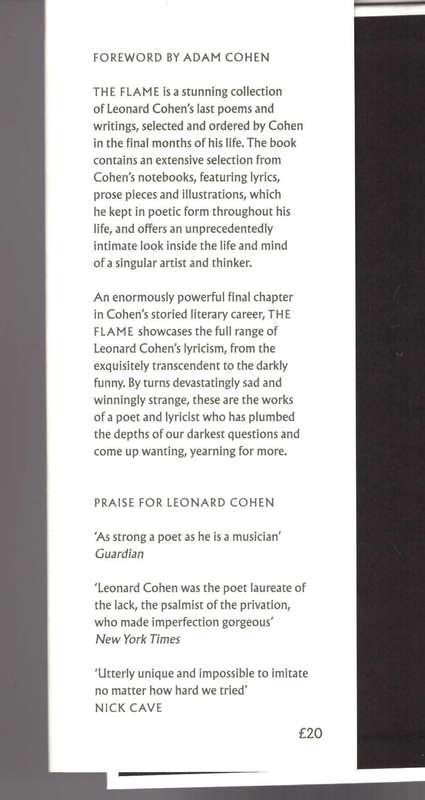 FOREWORD BY ADAM COHEN

THE FLAME is a stunning collection of Leonard Cohen's last poems and writings, selected and ordered by Cohen in the final months of his life. The book contains an extensive selection from Cohen's notebooks, featuring lyrics, prose pieces and illustrations, which he kept in poetic form throughout his life, and offers an unprecedentedly intimate look inside the life and mind of a singular artist and thinker.

An enormously powerful final chapter in Cohen's storied literary career, THE FLAME showcases the full range of Leonard Cohen's lyricism, from the exquisitely transcendent to the darkly funny. By turns devastatingly sad and winningly strange, these are the works of a poet and lyricist who has plumbed the depths of our darkest questions and come up wanting, yearning for more.

PRAISE FOR LEONARD COHEN

'As strong a poet as he is a musician'
Guardian

'Leonard Cohen was the poet laureate of the lack, the psalmist of the privation, who made imperfection gorgeous'
New York Times

'Utterly unique and impossible to imitate no matter how hard we tried'
NICK CAVE

£20